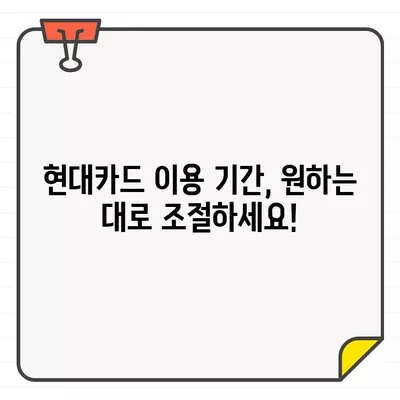 현대카드 이용 기간, 원하는 대로 조절하세요!